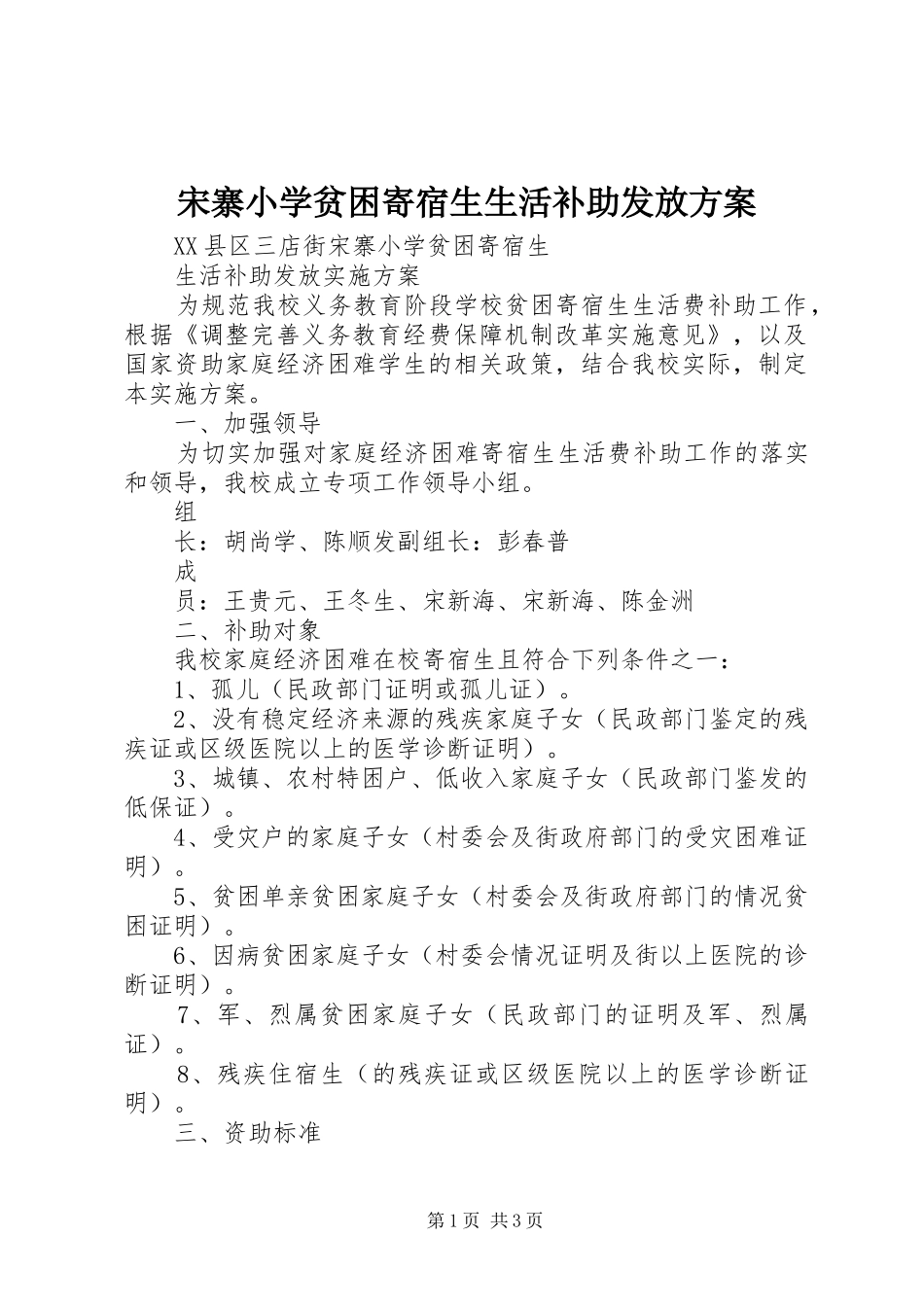 宋寨小学贫困寄宿生生活补助发放方案

XX县区三店街宋寨小学贫困寄宿生

生活补助发放实施方案

为规范我校义务教育阶段学校贫困寄宿生生活费补助工作，根据《调整完善义务教育经费保障机制改革实施意见》，以及国家资助家庭经济困难学生的相关政策，结合我校实际，制定本实施方案。

一、加强领导

为切实加强对家庭经济困难寄宿生生活费补助工作的落实和领导，我校成立专项工作领导小组。

组

长：胡尚学、陈顺发副组长：彭春普

成

员：王贵元、王冬生、宋新海、宋新海、陈金洲

二、补助对象

我校家庭经济困难在校寄宿生且符合下列条件之一：

1、孤儿（民政部门证明或孤儿证）。

2、没有稳定经济来源的残疾家庭子女（民政部门鉴定的残疾证或区级医院以上的医学诊断证明）。

3、城镇、农村特困户、低收入家庭子女（民政部门鉴发的低保证）。

4、受灾户的家庭子女（村委会及街政府部门的受灾困难证明）。

5、贫困单亲贫困家庭子女（村委会及街政府部门的情况贫困证明）。

6、因病贫困家庭子女（村委会情况证明及街以上医院的诊断证明）。

7、军、烈属贫困家庭子女（民政部门的证明及军、烈属证）。

8、残疾住宿生（的残疾证或区级医院以上的医学诊断证明）。

三、资助标准

第1页 共3页